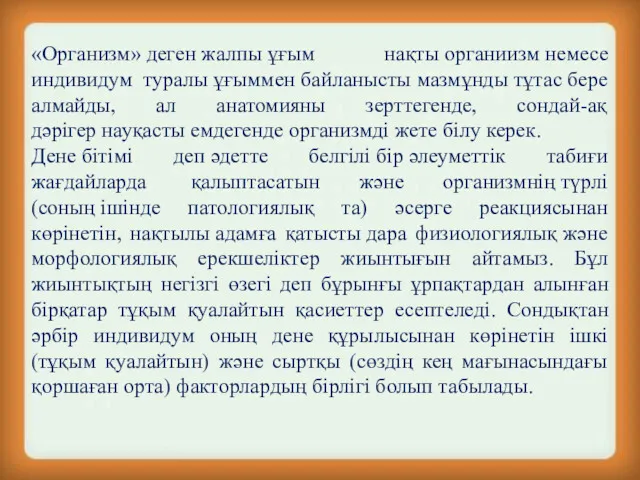 «Организм» деген жалпы ұғым нақты органиизм немесе индивидум туралы ұғыммен байланысты мазмұнды тұтас бере алмайды, ал анатомияны зерттегенде, сондай-ақ дәрігер науқасты емдегенде организмді жете білу керек.
Дене бітімі деп әдетте белгілі бір әлеуметтік табиғи жағдайларда қалыптасатын және организмнің түрлі (соның ішінде патологиялық та) әсерге реакциясынан көрінетін, нақтылы адамға қатысты дара физиологиялық және морфологиялық ерекшеліктер жиынтығын айтамыз. Бұл жиынтықтың негізгі өзегі деп бұрынғы ұрпақтардан алынған бірқатар тұқым қуалайтын қасиеттер есептеледі. Сондықтан әрбір индивидум оның дене құрылысынан көрінетін ішкі (тұқым қуалайтын) және сыртқы (сөздің кең мағынасындағы қоршаған орта) факторлардың бірлігі болып табылады.